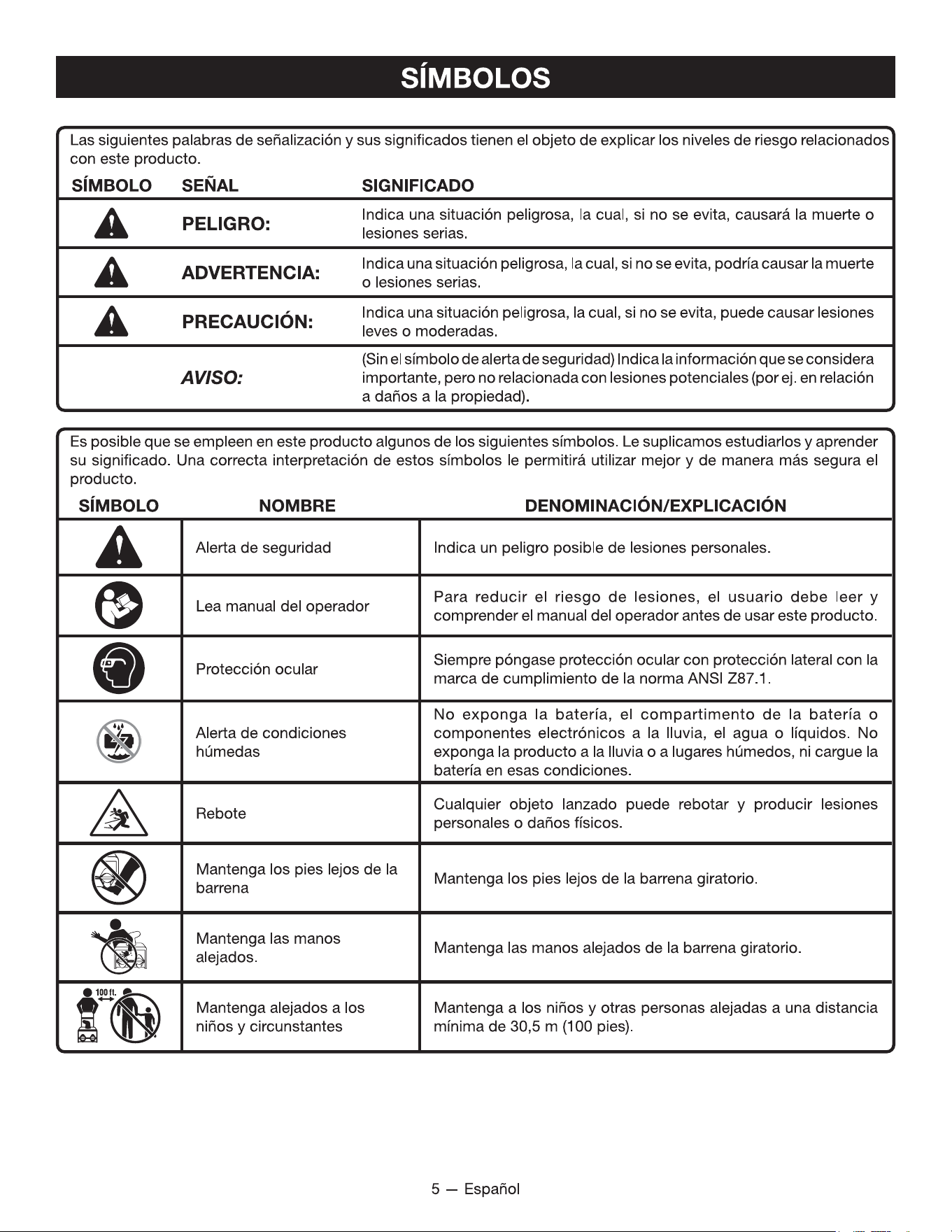 SÍMBOLOS

Las siguientes palabras de señalización y sus significados tienen el objeto de explicar los niveles de riesgo relacionados con este producto.

| SÍMBOLO | SEÑAL | SIGNIFICADO |
|---|---|---|
| | PELIGRO: | Indica una situación peligrosa, la cual, si no se evita, causará la muerte o lesiones serias. |
| | ADVERTENCIA: | Indica una situación peligrosa, la cual, si no se evita, podría causar la muerte o lesiones serias. |
| | PRECAUCIÓN: | Indica una situación peligrosa, la cual, si no se evita, puede causar lesiones leves o moderadas. |
| | AVISO: | (Sin el símbolo de alerta de seguridad) Indica la información que se considera importante, pero no relacionada con lesiones potenciales (por ej. en relación a daños a la propiedad). |

Es posible que se empleen en este producto algunos de los siguientes símbolos. Le suplicamos estudiarlos y aprender su significado. Una correcta interpretación de estos símbolos le permitirá utilizar mejor y de manera más segura el producto.

| SÍMBOLO | NOMBRE | DENOMINACIÓN/EXPLICACIÓN |
|---|---|---|
| | Alerta de seguridad | Indica un peligro posible de lesiones personales. |
| | Lea manual del operador | Para reducir el riesgo de lesiones, el usuario debe leer y comprender el manual del operador antes de usar este producto. |
| | Protección ocular | Siempre póngase protección ocular con protección lateral con la marca de cumplimiento de la norma ANSI Z87.1. |
| | Alerta de condiciones húmedas | No exponga la batería, el compartimento de la batería o componentes electrónicos a la lluvia, el agua o líquidos. No exponga la producto a la lluvia o a lugares húmedos, ni cargue la batería en esas condiciones. |
| | Rebote | Cualquier objeto lanzado puede rebotar y producir lesiones personales o daños físicos. |
| | Mantenga los pies lejos de la barrena | Mantenga los pies lejos de la barrena giratorio. |
| | Mantenga las manos alejados. | Mantenga las manos alejados de la barrena giratorio. |
| 100 ft. | Mantenga alejados a los niños y circunstantes | Mantenga a los niños y otras personas alejadas a una distancia mínima de 30,5 m (100 pies). |

5 — Español